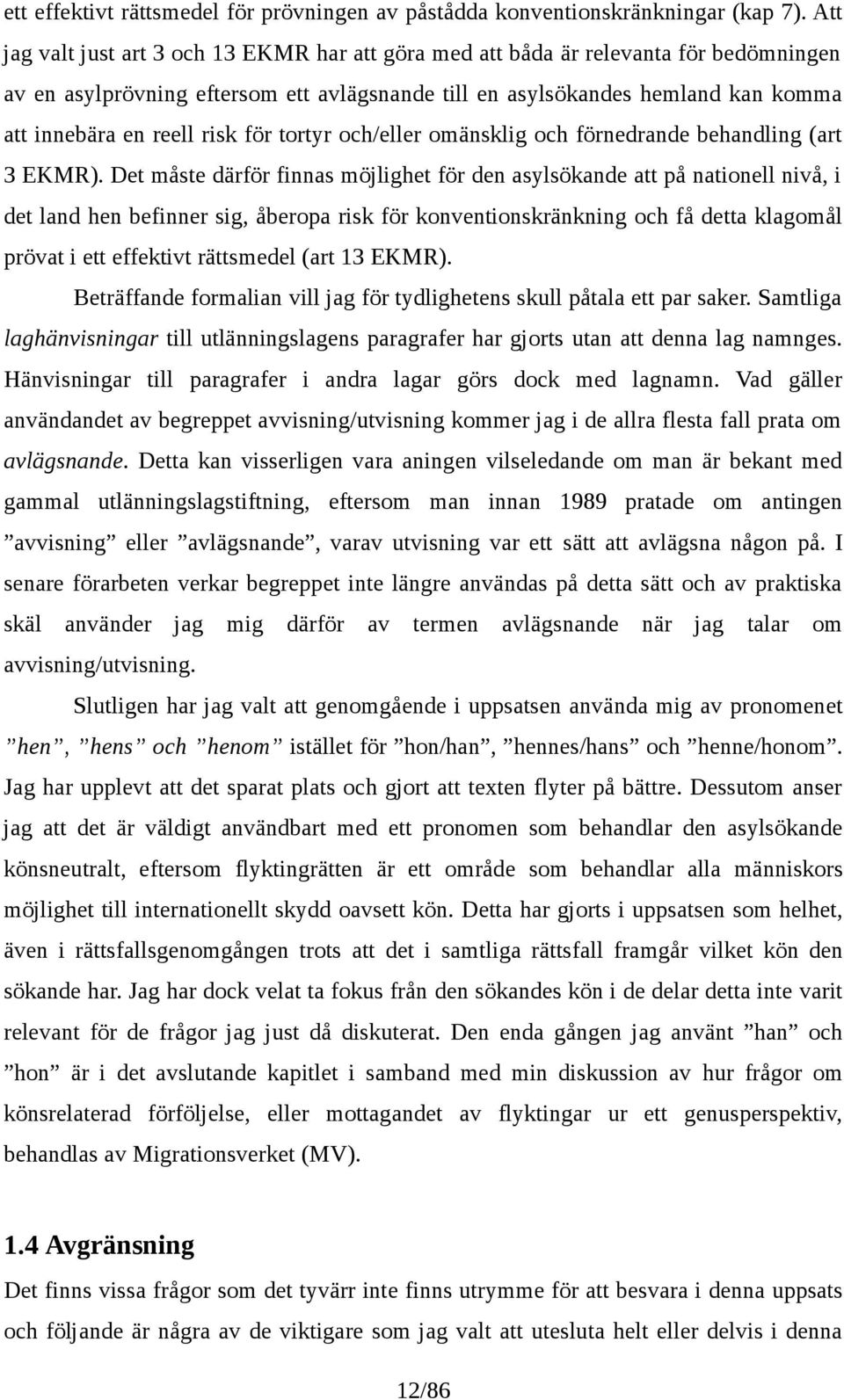 ett effektivt rättsmedel för prövningen av påstådda konventionskränkningar (kap 7). Att jag valt just art 3 och 13 EKMR har att göra med att båda är relevanta för bedömningen av en asylprövning eftersom ett avlägsnande till en asylsökandes hemland kan komma att innebära en reell risk för tortyr och/eller omänsklig och förnedrande behandling (art 3 EKMR). Det måste därför finnas möjlighet för den asylsökande att på nationell nivå, i det land hen befinner sig, åberopa risk för konventionskränkning och få detta klagomål prövat i ett effektivt rättsmedel (art 13 EKMR).

Beträffande formalian vill jag för tydlighetens skull påtala ett par saker. Samtliga laghänvisningar till utlänningslagens paragrafer har gjorts utan att denna lag namnges. Hänvisningar till paragrafer i andra lagar görs dock med lagnamn. Vad gäller användandet av begreppet avvisning/utvisning kommer jag i de allra flesta fall prata om avlägsnande. Detta kan visserligen vara aningen vilseledande om man är bekant med gammal utlänningslagstiftning, eftersom man innan 1989 pratade om antingen ”avvisning” eller ”avlägsnande”, varav utvisning var ett sätt att avlägsna någon på. I senare förarbeten verkar begreppet inte längre användas på detta sätt och av praktiska skäl använder jag mig därför av termen avlägsnande när jag talar om avvisning/utvisning.

Slutligen har jag valt att genomgående i uppsatsen använda mig av pronomenet ”hen”, ”hens” och ”henom” istället för ”hon/han”, ”hennes/hans” och ”henne/honom”. Jag har upplevt att det sparat plats och gjort att texten flyter på bättre. Dessutom anser jag att det är väldigt användbart med ett pronomen som behandlar den asylsökande könsneutralt, eftersom flyktingrätten är ett område som behandlar alla människors möjlighet till internationellt skydd oavsett kön. Detta har gjorts i uppsatsen som helhet, även i rättsfallsgenomgången trots att det i samtliga rättsfall framgår vilket kön den sökande har. Jag har dock velat ta fokus från den sökandes kön i de delar detta inte varit relevant för de frågor jag just då diskuterat. Den enda gången jag använt ”han” och ”hon” är i det avslutande kapitlet i samband med min diskussion av hur frågor om könsrelaterad förföljelse, eller mottagandet av flyktingar ur ett genusperspektiv, behandlas av Migrationsverket (MV).

1.4 Avgränsning

Det finns vissa frågor som det tyvärr inte finns utrymme för att besvara i denna uppsats och följande är några av de viktigare som jag valt att utesluta helt eller delvis i denna

12/86